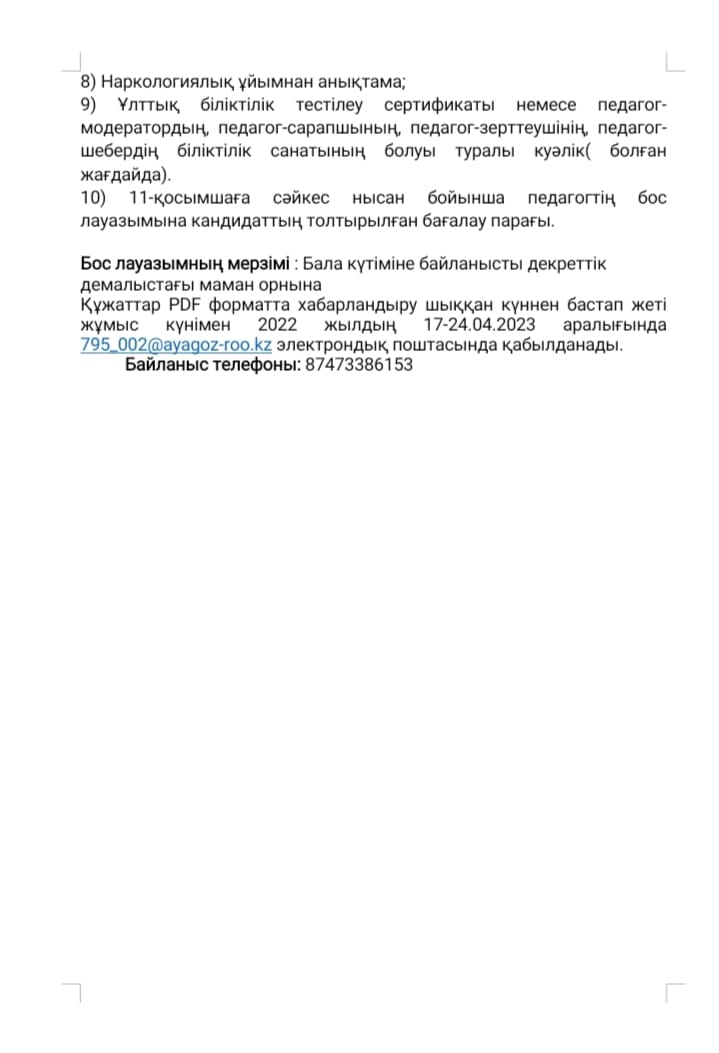 8) Наркологиялық ұйымнан анықтама;
9) Ұлттық біліктілік тестілеу сертификаты немесе педагог-модератордың, педагог-сарапшының, педагог-зерттеушінің, педагог-шебердің біліктілік санатының болуы туралы куәлік( болған жағдайда).
10) 11-қосымшаға сәйкес нысан бойынша педагогтің бос лауазымына кандидаттың толтырылған бағалау парағы.

Бос лауазымның мерзімі : Бала күтіміне байланысты декреттік демалыстағы маман орнына
Құжаттар PDF форматта хабарландыру шыққан күннен бастап жеті жұмыс күнімен 2022 жылдың 17-24.04.2023 аралығында 795_002@ayagoz-roo.kz электрондық поштасында қабылданады.
Байланыс телефоны: 87473386153